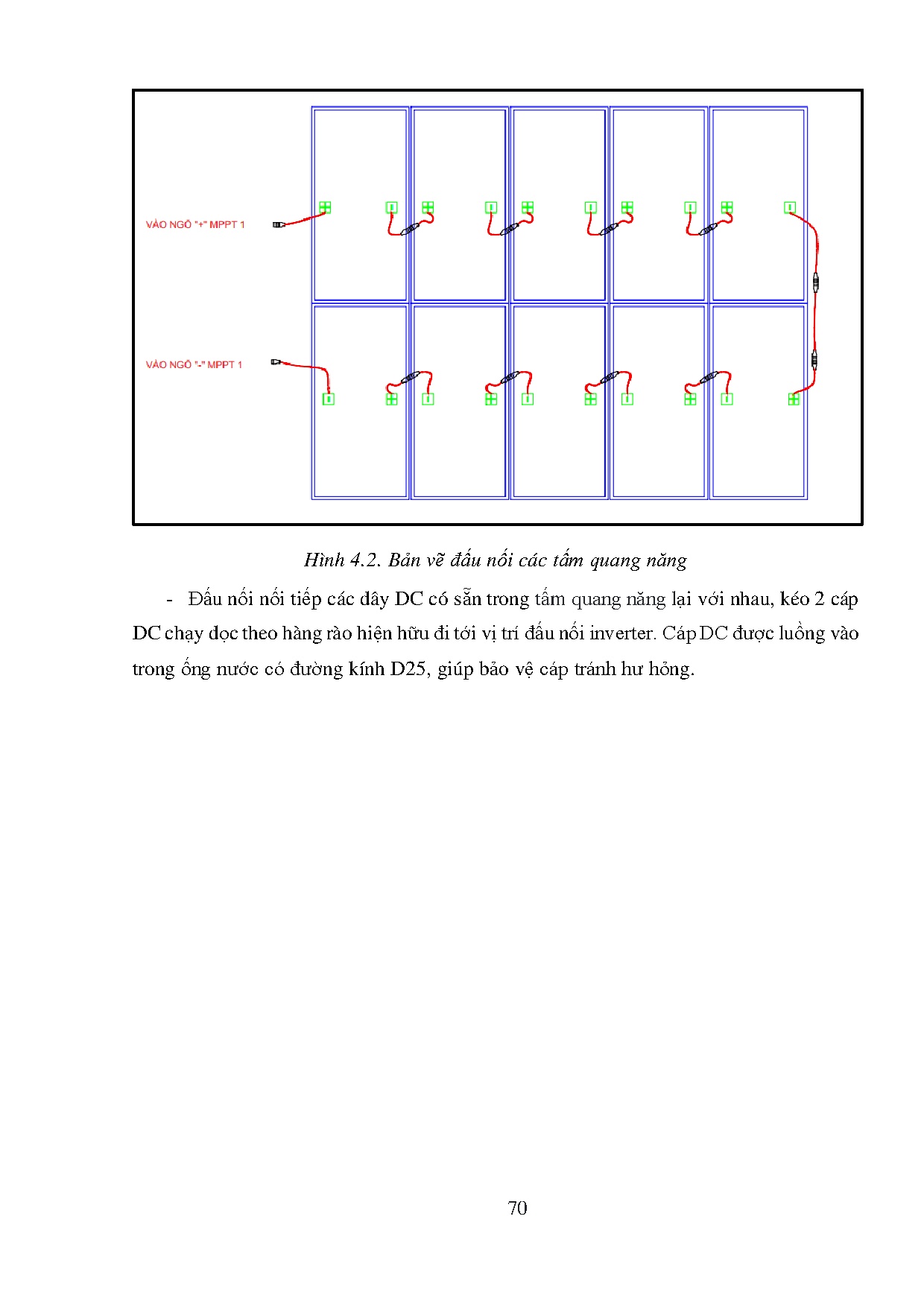 VÀO NGÕ "+" MPPT 1

VÀO NGÕ "-" MPPT 1

Hình 4.2. Bản vẽ đấu nối các tấm quang năng

- Đấu nối nối tiếp các dây DC có sẵn trong tấm quang năng lại với nhau, kéo 2 cáp DC chạy dọc theo hàng rào hiện hữu đi tới vị trí đấu nối inverter. Cáp DC được luồng vào trong ống nước có đường kính D25, giúp bảo vệ cáp tránh hư hỏng.

70